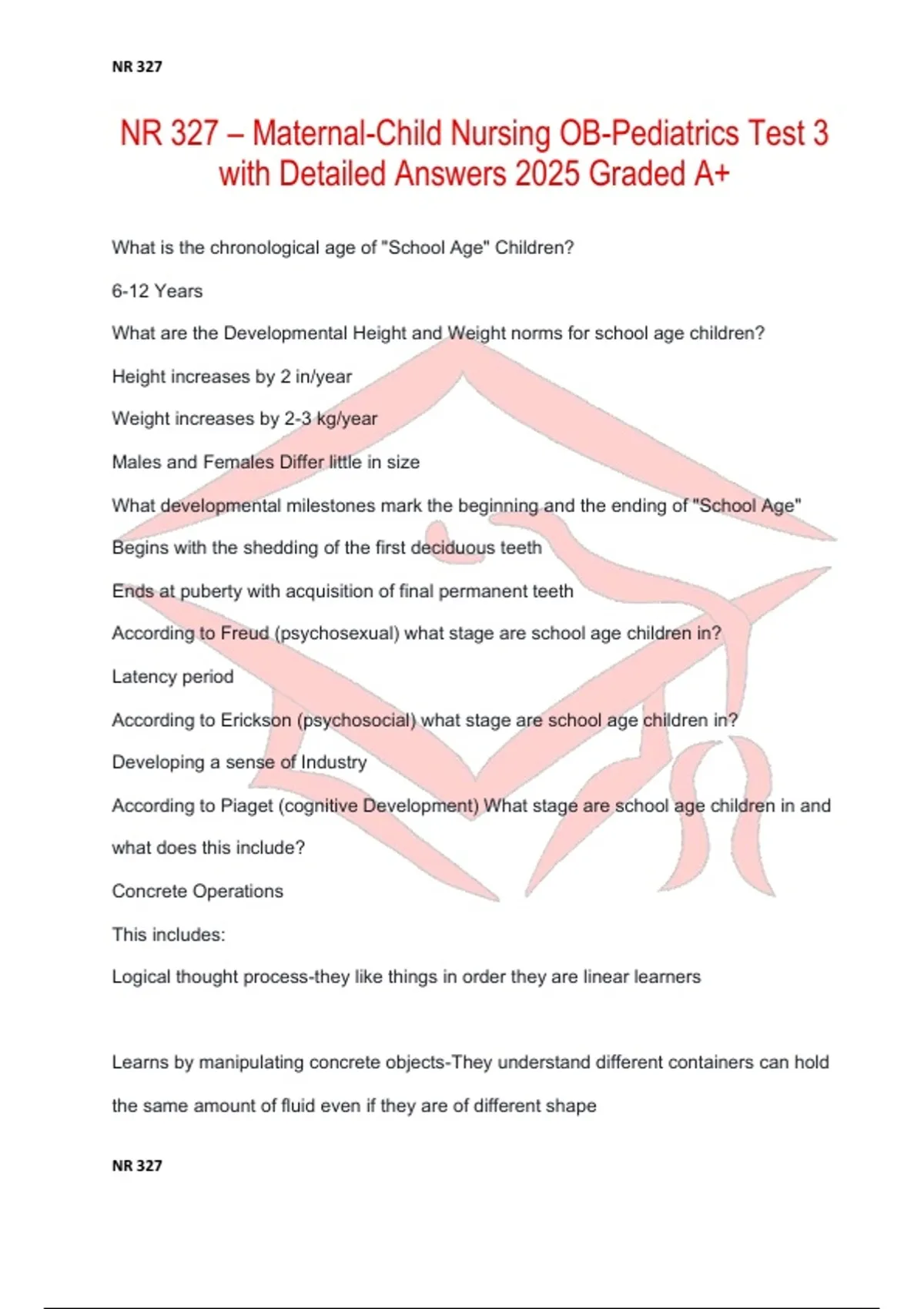 NR 327

NR 327 – Maternal-Child Nursing OB-Pediatrics Test 3 with Detailed Answers 2025 Graded A+

What is the chronological age of "School Age" Children?

6-12 Years

What are the Developmental Height and Weight norms for school age children?

Height increases by 2 in/year

Weight increases by 2-3 kg/year

Males and Females Differ little in size

What developmental milestones mark the beginning and the ending of "School Age"

Begins with the shedding of the first deciduous teeth

Ends at puberty with acquisition of final permanent teeth

According to Freud (psychosexual) what stage are school age children in?

Latency period

According to Erickson (psychosocial) what stage are school age children in?

Developing a sense of Industry

According to Piaget (cognitive Development) What stage are school age children in and what does this include?

Concrete Operations

This includes:

Logical thought process-they like things in order they are linear learners

Learns by manipulating concrete objects-They understand different containers can hold the same amount of fluid even if they are of different shape

NR 327